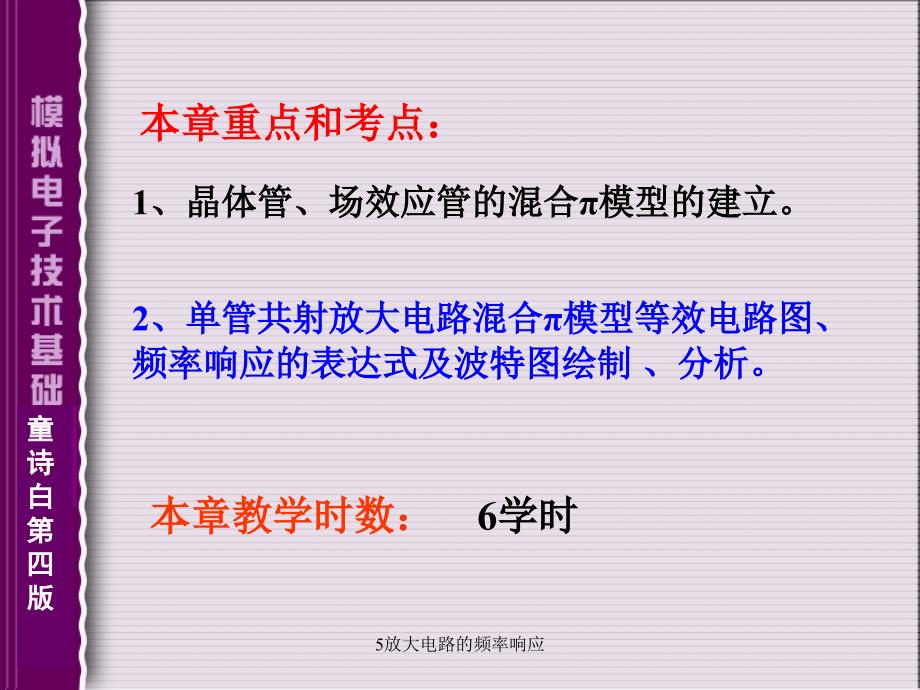 模拟电子技术基础
童诗白第四版

本章重点和考点：

1、晶体管、场效应管的混合π模型的建立。

2、单管共射放大电路混合π模型等效电路图、频率响应的表达式及波特图绘制 、分析。

本章教学时数： 6学时

5放大电路的频率响应